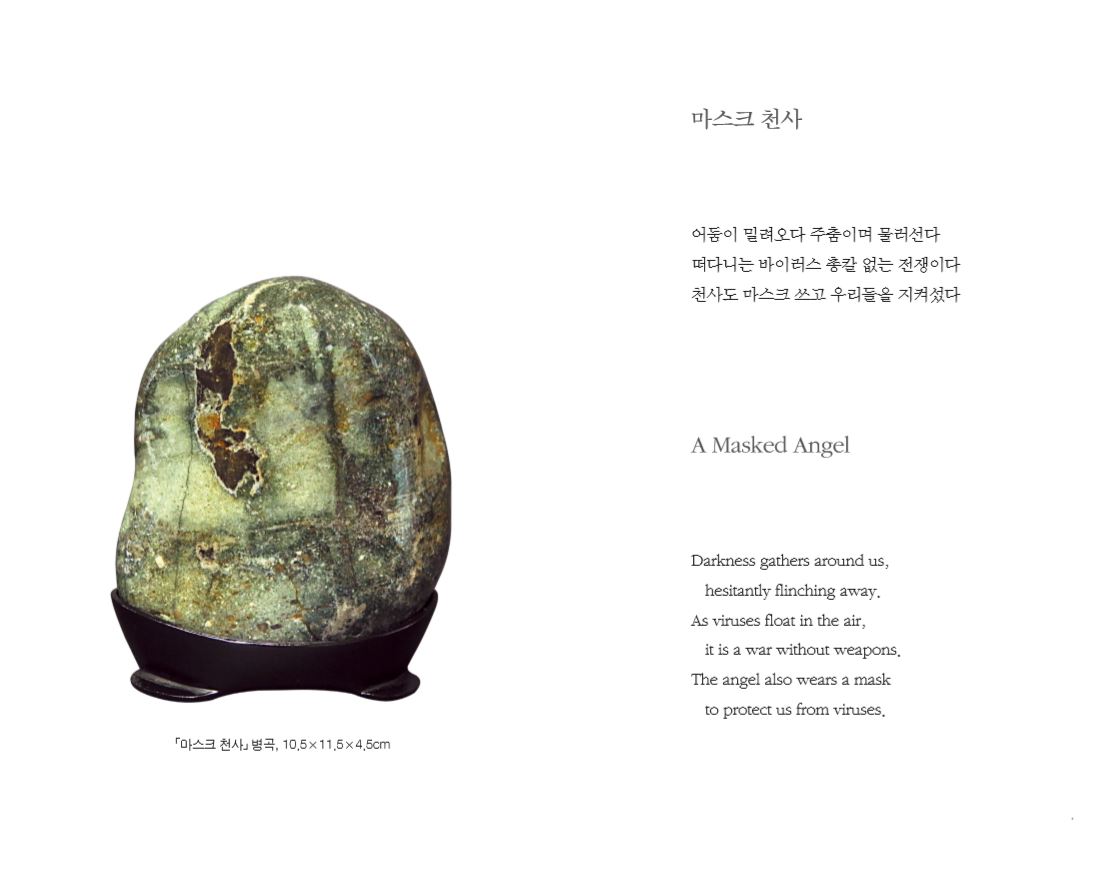 「마스크 천사」 병곡, 10.5×11.5×4.5cm

마스크 천사

어둠이 밀려오다 주춤이며 물러선다
떠다니는 바이러스 총칼 없는 전쟁이다
천사도 마스크 쓰고 우리들을 지켜섰다

A Masked Angel

Darkness gathers around us,
hesitantly flinching away.
As viruses float in the air,
it is a war without weapons.
The angel also wears a mask
to protect us from viruses.